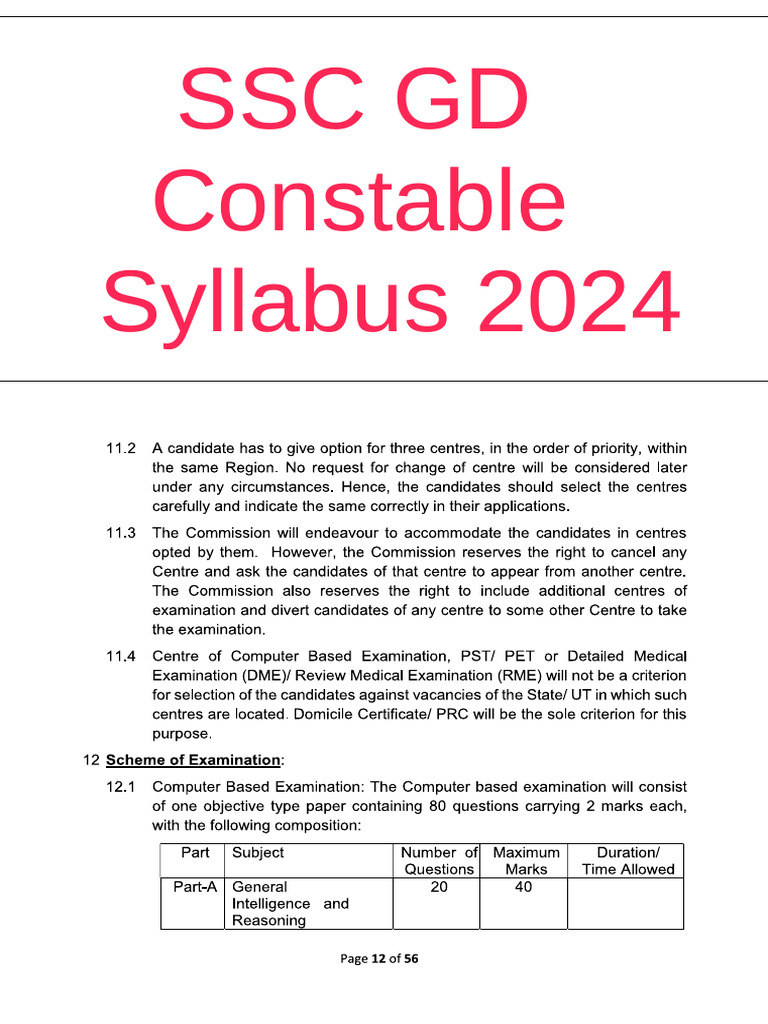 SSC GD Constable Syllabus 2024

11.2 A candidate has to give option for three centres, in the order of priority, within the same Region. No request for change of centre will be considered later under any circumstances. Hence, the candidates should select the centres carefully and indicate the same correctly in their applications.

11.3 The Commission will endeavour to accommodate the candidates in centres opted by them. However, the Commission reserves the right to cancel any Centre and ask the candidates of that centre to appear from another centre. The Commission also reserves the right to include additional centres of examination and divert candidates of any centre to some other Centre to take the examination.

11.4 Centre of Computer Based Examination, PST/ PET or Detailed Medical Examination (DME)/ Review Medical Examination (RME) will not be a criterion for selection of the candidates against vacancies of the State/ UT in which such centres are located. Domicile Certificate/ PRC will be the sole criterion for this purpose.

12 Scheme of Examination:

12.1 Computer Based Examination: The Computer based examination will consist of one objective type paper containing 80 questions carrying 2 marks each, with the following composition:

| Part | Subject | Number of Questions | Maximum Marks | Duration/ Time Allowed |
|---|---|---|---|---|
| Part-A | General Intelligence and Reasoning | 20 | 40 | |

Page 12 of 56